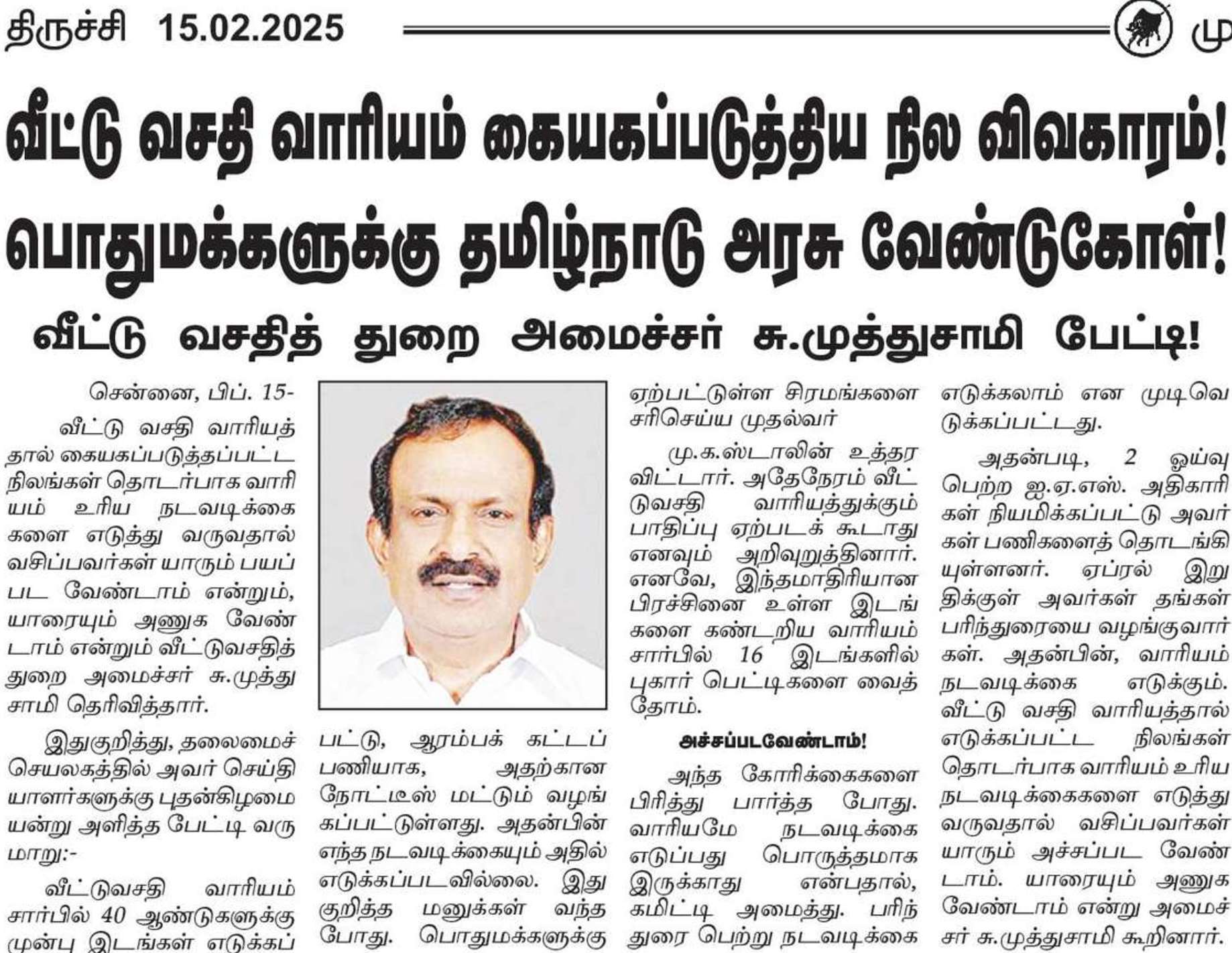 திருச்சி 15.02.2025

மு

வீட்டு வசதி வாரியம் கையகப்படுத்திய நில விவகாரம்! பொதுமக்களுக்கு தமிழ்நாடு அரசு வேண்டுகோள்!

வீட்டு வசதித் துறை அமைச்சர் சு.முத்துசாமி பேட்டி!

சென்னை, பிப். 15-

வீட்டு வசதி வாரியத்தால் கையகப்படுத்தப்பட்ட நிலங்கள் தொடர்பாக வாரியம் உரிய நடவடிக்கைகளை எடுத்து வருவதால் வசிப்பவர்கள் யாரும் பயப்பட வேண்டாம் என்றும், யாரையும் அணுக வேண்டாம் என்றும் வீட்டுவசதித் துறை அமைச்சர் சு.முத்துசாமி தெரிவித்தார்.

இதுகுறித்து, தலைமைச் செயலகத்தில் அவர் செய்தியாளர்களுக்கு புதன்கிழமையன்று அளித்த பேட்டி வருமாறு:-

வீட்டுவசதி வாரியம் சார்பில் 40 ஆண்டுகளுக்கு முன்பு இடங்கள் எடுக்கப்பட்டு, ஆரம்பக் கட்டப் பணியாக, அதற்கான நோட்டீஸ் மட்டும் வழங்கப்பட்டுள்ளது. அதன்பின் எந்த நடவடிக்கையும் அதில் எடுக்கப்படவில்லை. இது குறித்த மனுக்கள் வந்த போது. பொதுமக்களுக்கு ஏற்பட்டுள்ள சிரமங்களை சரிசெய்ய முதல்வர் மு.க.ஸ்டாலின் உத்தரவிட்டார். அதேநேரம் வீட்டுவசதி வாரியத்துக்கும் பாதிப்பு ஏற்படக் கூடாது எனவும் அறிவுறுத்தினார். எனவே, இந்தமாதிரியான பிரச்சினை உள்ள இடங்களை கண்டறிய வாரியம் சார்பில் 16 இடங்களில் புகார் பெட்டிகளை வைத்தோம்.

அச்சப்படவேண்டாம்!

அந்த கோரிக்கைகளை பிரித்து பார்த்த போது. வாரியமே நடவடிக்கை எடுப்பது பொருத்தமாக இருக்காது என்பதால், கமிட்டி அமைத்து. பரிந்துரை பெற்று நடவடிக்கை எடுக்கலாம் என முடிவெடுக்கப்பட்டது.

அதன்படி, 2 ஓய்வு பெற்ற ஐ.ஏ.எஸ். அதிகாரிகள் நியமிக்கப்பட்டு அவர்கள் பணிகளைத் தொடங்கியுள்ளனர். ஏப்ரல் இறுதிக்குள் அவர்கள் தங்கள் பரிந்துரையை வழங்குவார்கள். அதன்பின், வாரியம் நடவடிக்கை எடுக்கும். வீட்டு வசதி வாரியத்தால் எடுக்கப்பட்ட நிலங்கள் தொடர்பாக வாரியம் உரிய நடவடிக்கைகளை எடுத்து வருவதால் வசிப்பவர்கள் யாரும் அச்சப்பட வேண்டாம். யாரையும் அணுக வேண்டாம் என்று அமைச்சர் சு.முத்துசாமி கூறினார்.